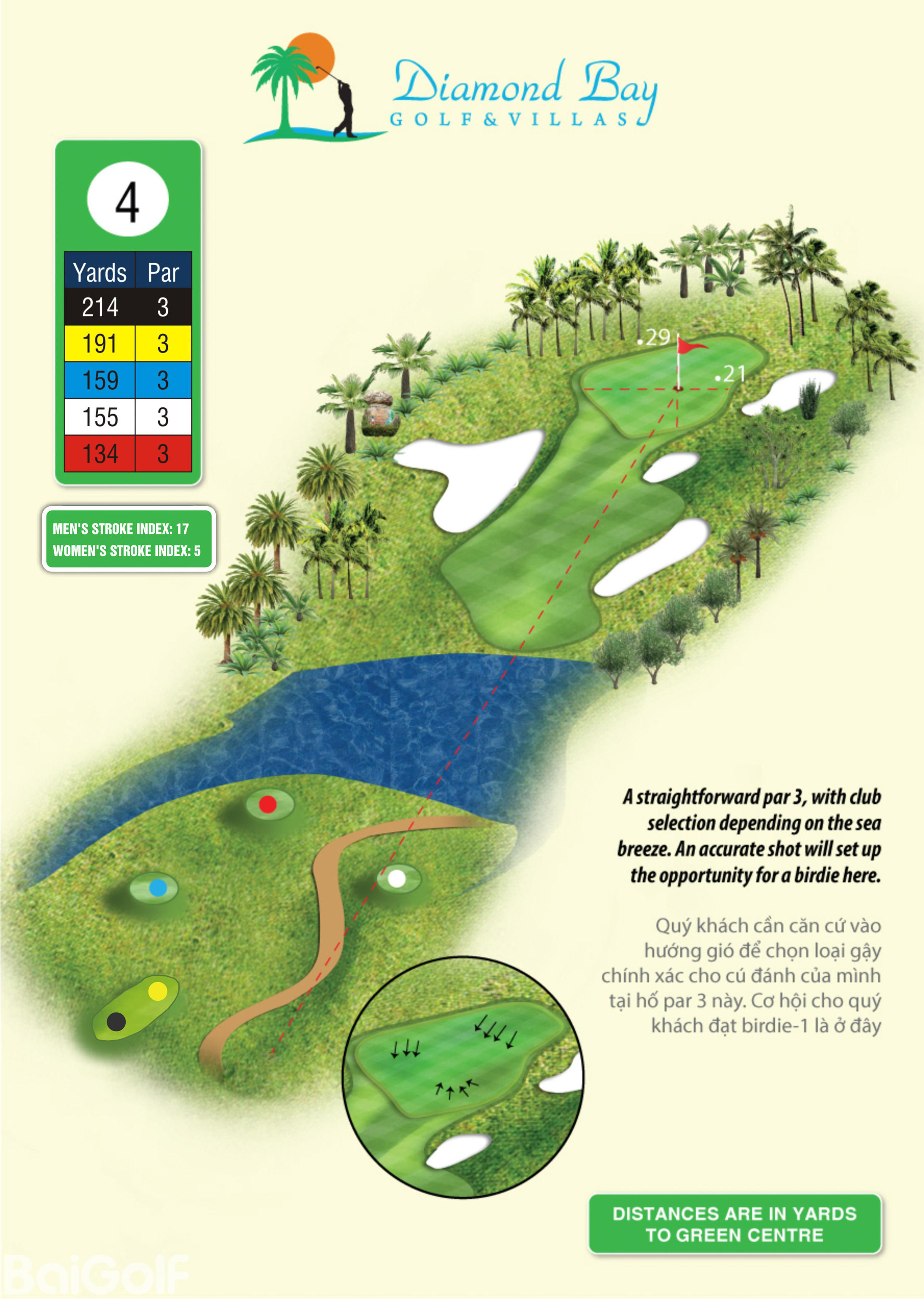 Diamond Bay
GOLF & VILLAS

4

| Yards | Par |
|---|---|
| 214 | 3 |
| 191 | 3 |
| 159 | 3 |
| 155 | 3 |
| 134 | 3 |

MEN'S STROKE INDEX: 17
WOMEN'S STROKE INDEX: 5

29
21

A straightforward par 3, with club selection depending on the sea breeze. An accurate shot will set up the opportunity for a birdie here.

Quý khách cần căn cứ vào hướng gió để chọn loại gậy chính xác cho cú đánh của mình tại hố par 3 này. Cơ hội cho quý khách đạt birdie-1 là ở đây

DISTANCES ARE IN YARDS TO GREEN CENTRE

BaiGolf